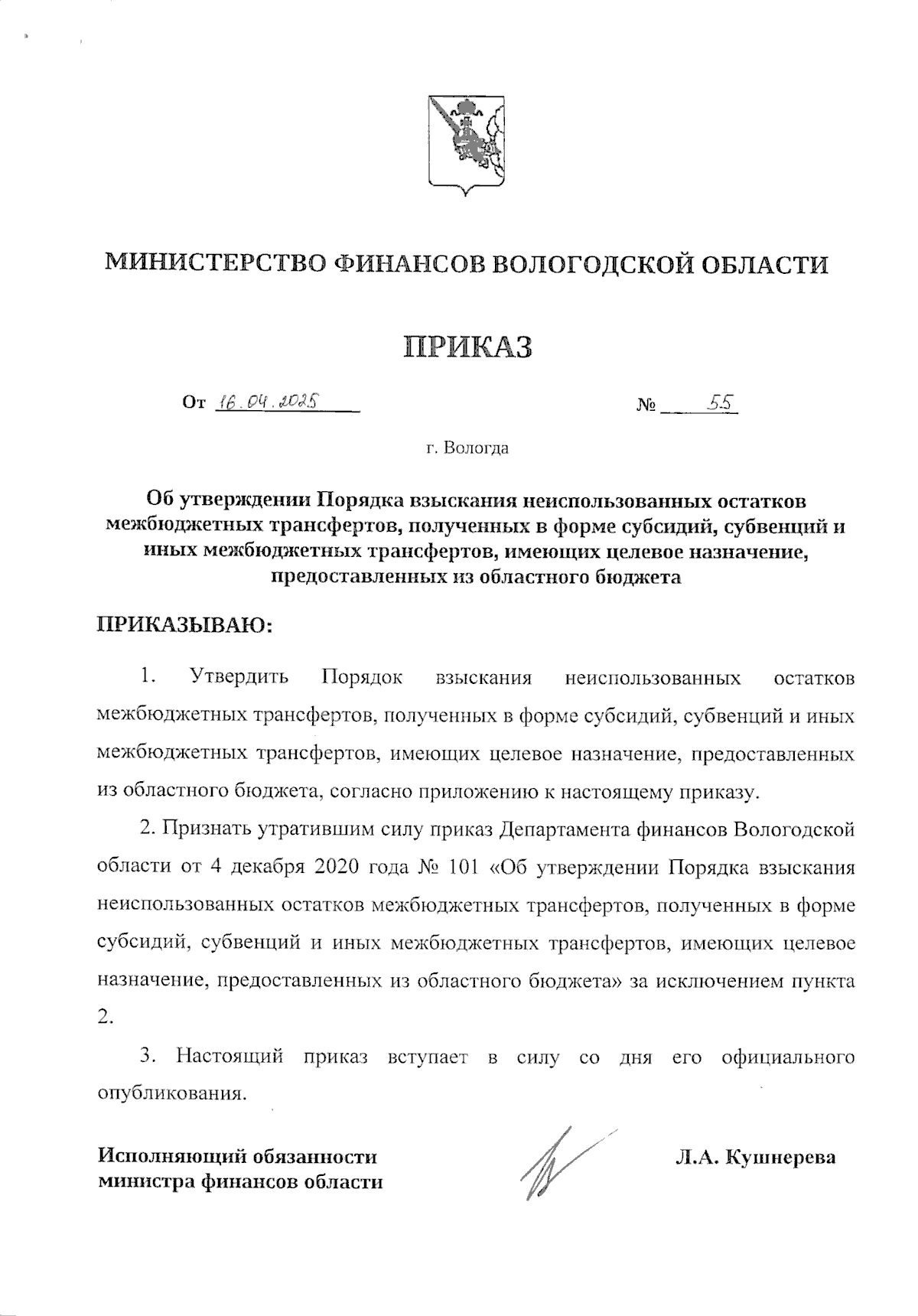 МИНИСТЕРСТВО ФИНАНСОВ ВОЛОГОДСКОЙ ОБЛАСТИ

ПРИКАЗ

От 16.04.2025 № 55

г. Вологда

Об утверждении Порядка взыскания неиспользованных остатков межбюджетных трансфертов, полученных в форме субсидий, субвенций и иных межбюджетных трансфертов, имеющих целевое назначение, предоставленных из областного бюджета

ПРИКАЗЫВАЮ:

1. Утвердить Порядок взыскания неиспользованных остатков межбюджетных трансфертов, полученных в форме субсидий, субвенций и иных межбюджетных трансфертов, имеющих целевое назначение, предоставленных из областного бюджета, согласно приложению к настоящему приказу.

2. Признать утратившим силу приказ Департамента финансов Вологодской области от 4 декабря 2020 года № 101 «Об утверждении Порядка взыскания неиспользованных остатков межбюджетных трансфертов, полученных в форме субсидий, субвенций и иных межбюджетных трансфертов, имеющих целевое назначение, предоставленных из областного бюджета» за исключением пункта 2.

3. Настоящий приказ вступает в силу со дня его официального опубликования.

Исполняющий обязанности министра финансов области Л.А. Кушнерева